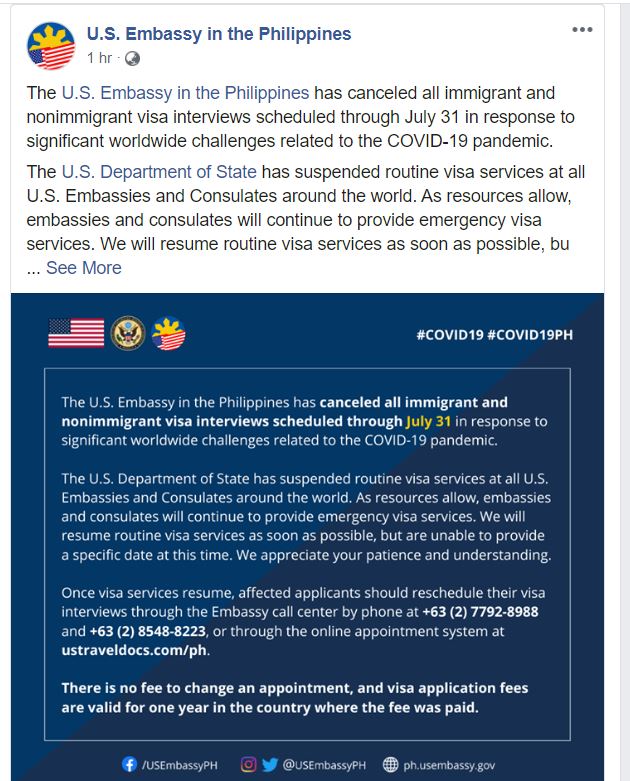 U.S. Embassy in the Philippines
1 hr ·

The U.S. Embassy in the Philippines has canceled all immigrant and nonimmigrant visa interviews scheduled through July 31 in response to significant worldwide challenges related to the COVID-19 pandemic.

The U.S. Department of State has suspended routine visa services at all U.S. Embassies and Consulates around the world. As resources allow, embassies and consulates will continue to provide emergency visa services. We will resume routine visa services as soon as possible, bu ... See More

#COVID19 #COVID19PH

The U.S. Embassy in the Philippines has canceled all immigrant and nonimmigrant visa interviews scheduled through July 31 in response to significant worldwide challenges related to the COVID-19 pandemic.

The U.S. Department of State has suspended routine visa services at all U.S. Embassies and Consulates around the world. As resources allow, embassies and consulates will continue to provide emergency visa services. We will resume routine visa services as soon as possible, but are unable to provide a specific date at this time. We appreciate your patience and understanding.

Once visa services resume, affected applicants should reschedule their visa interviews through the Embassy call center by phone at +63 (2) 7792-8988 and +63 (2) 8548-8223, or through the online appointment system at ustraveldocs.com/ph.

There is no fee to change an appointment, and visa application fees are valid for one year in the country where the fee was paid.

/USEmbassyPH @USEmbassyPH ph.usembassy.gov